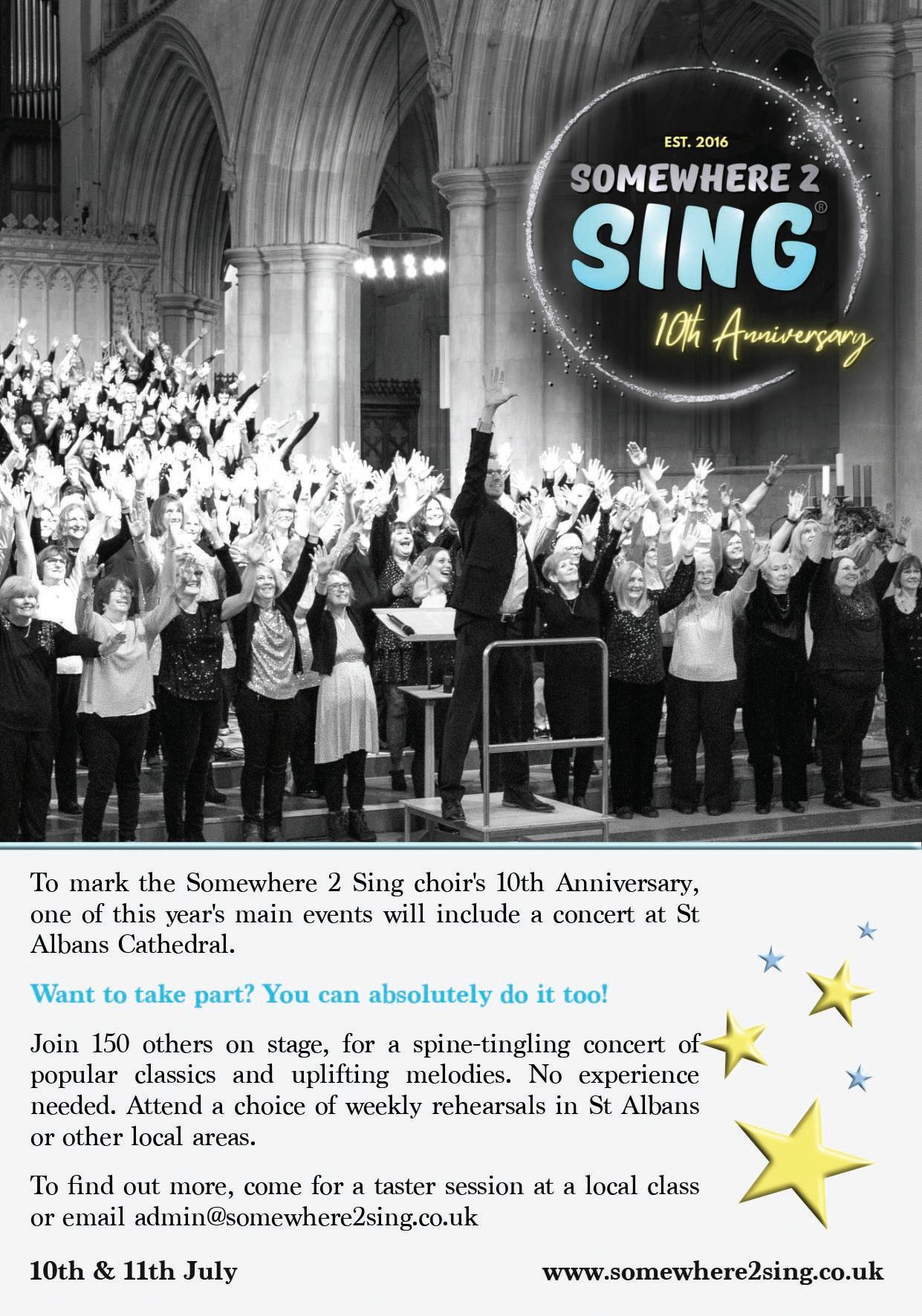 EST. 2016

SOMEWHERE 2 SING®

10th Anniversary

To mark the Somewhere 2 Sing choir's 10th Anniversary, one of this year's main events will include a concert at St Albans Cathedral.

Want to take part? You can absolutely do it too!

Join 150 others on stage, for a spine-tingling concert of popular classics and uplifting melodies. No experience needed. Attend a choice of weekly rehearsals in St Albans or other local areas.

To find out more, come for a taster session at a local class or email admin@somewhere2sing.co.uk

10th & 11th July

www.somewhere2sing.co.uk